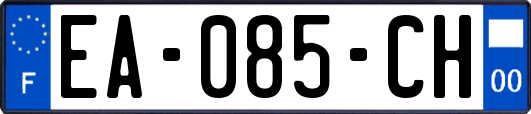 F
EA-085-CH
00